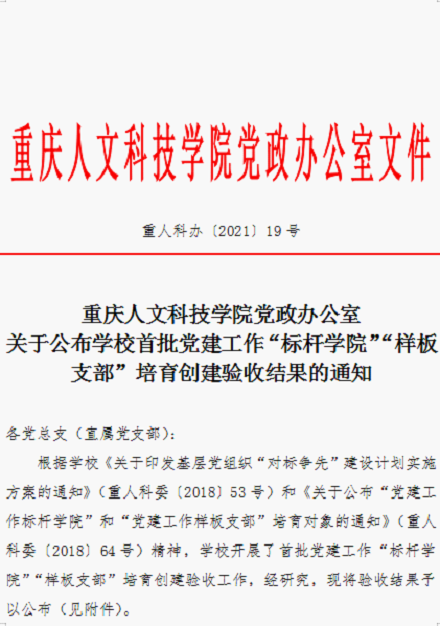 重庆人文科技学院党政办公室文件

重人科办〔2021〕19号

重庆人文科技学院党政办公室
关于公布学校首批党建工作“标杆学院”“样板支部”培育创建验收结果的通知

各党总支（直属党支部）：

根据学校《关于印发基层党组织“对标争先”建设计划实施方案的通知》（重人科委〔2018〕53号）和《关于公布“党建工作标杆学院”和“党建工作样板支部”培育对象的通知》（重人科委〔2018〕64号）精神，学校开展了首批党建工作“标杆学院”“样板支部”培育创建验收工作，经研究，现将验收结果予以公布（见附件）。